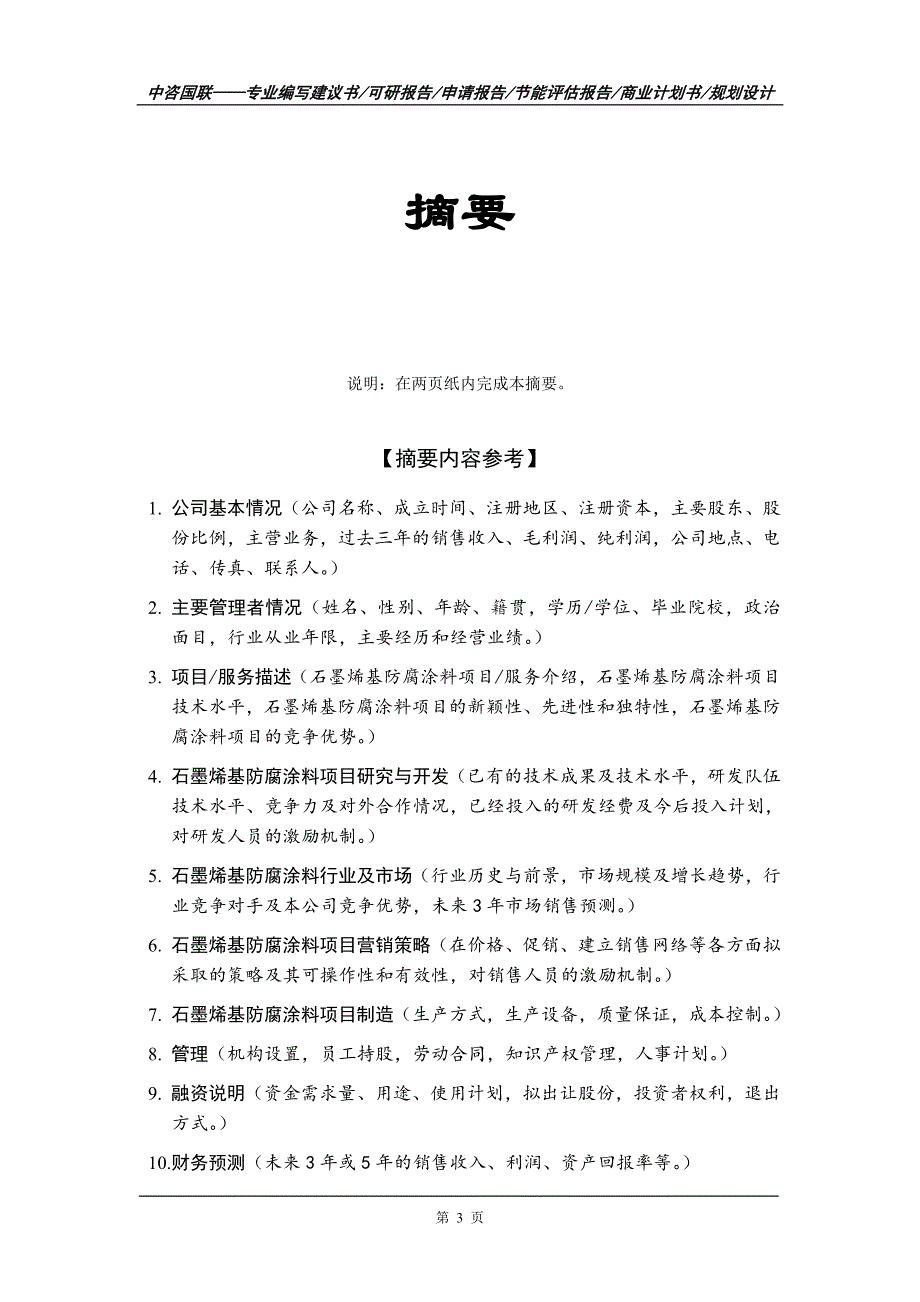 中咨国联——专业编写建议书/可研报告/申请报告/节能评估报告/商业计划书/规划设计

摘要

说明：在两页纸内完成本摘要。

【摘要内容参考】

1. 公司基本情况（公司名称、成立时间、注册地区、注册资本，主要股东、股份比例，主营业务，过去三年的销售收入、毛利润、纯利润，公司地点、电话、传真、联系人。）

2. 主要管理者情况（姓名、性别、年龄、籍贯，学历/学位、毕业院校，政治面目，行业从业年限，主要经历和经营业绩。）

3. 项目/服务描述（石墨烯基防腐涂料项目/服务介绍，石墨烯基防腐涂料项目技术水平，石墨烯基防腐涂料项目的新颖性、先进性和独特性，石墨烯基防腐涂料项目的竞争优势。）

4. 石墨烯基防腐涂料项目研究与开发（已有的技术成果及技术水平，研发队伍技术水平、竞争力及对外合作情况，已经投入的研发经费及今后投入计划，对研发人员的激励机制。）

5. 石墨烯基防腐涂料行业及市场（行业历史与前景，市场规模及增长趋势，行业竞争对手及本公司竞争优势，未来3年市场销售预测。）

6. 石墨烯基防腐涂料项目营销策略（在价格、促销、建立销售网络等各方面拟采取的策略及其可操作性和有效性，对销售人员的激励机制。）

7. 石墨烯基防腐涂料项目制造（生产方式，生产设备，质量保证，成本控制。）

8. 管理（机构设置，员工持股，劳动合同，知识产权管理，人事计划。）

9. 融资说明（资金需求量、用途、使用计划，拟出让股份，投资者权利，退出方式。）

10.财务预测（未来3年或5年的销售收入、利润、资产回报率等。）

第 3 页